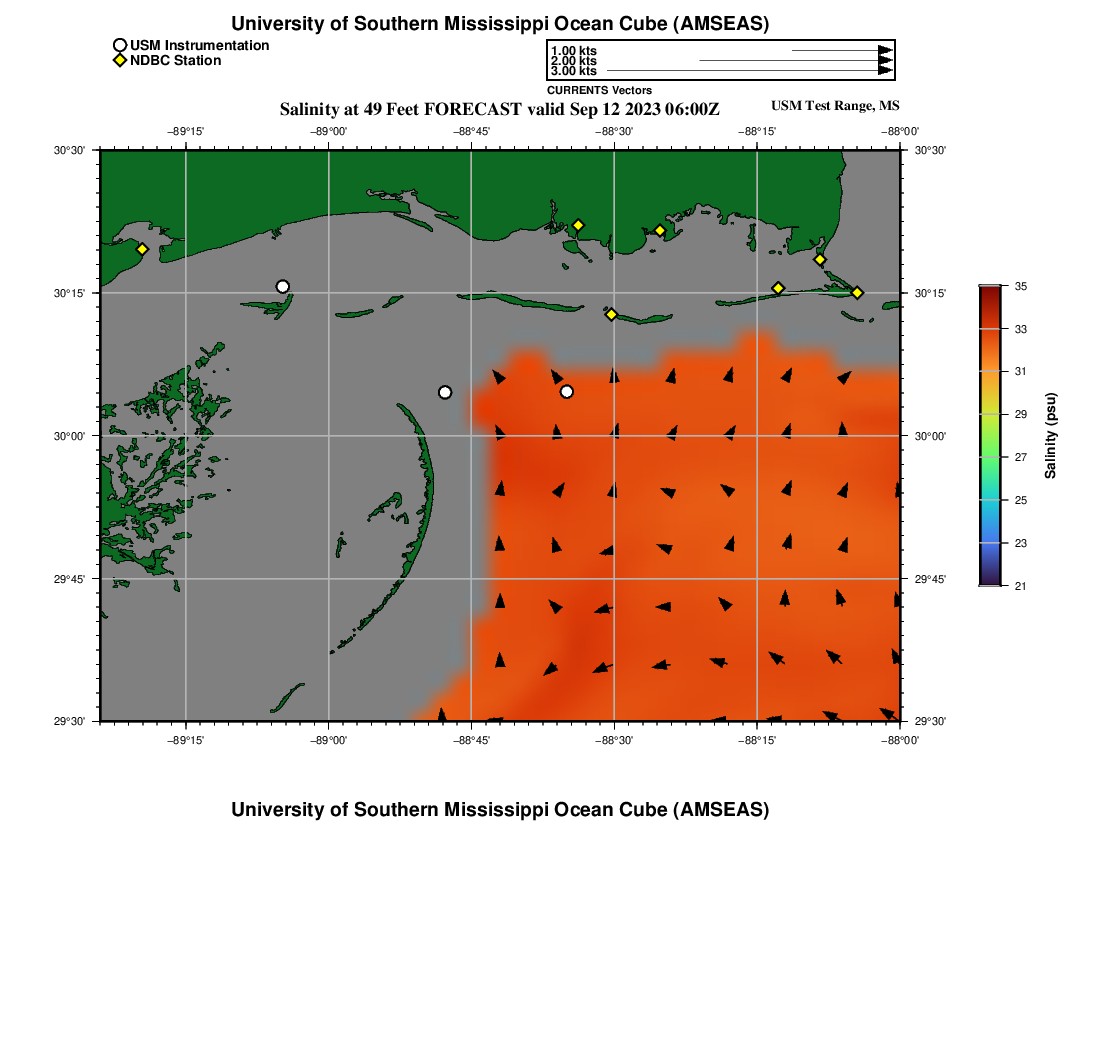 University of Southern Mississippi Ocean Cube (AMSEAS)

USM Instrumentation
NDBC Station

1.00 kts
2.00 kts
3.00 kts

CURRENTS Vectors

Salinity at 49 Feet FORECAST valid Sep 12 2023 06:00Z

USM Test Range, MS

−89°15' −89°00' −88°45' −88°30' −88°15' −88°00'

30°30' 30°15' 30°00' 29°45' 29°30'

30°30' 30°15' 30°00' 29°45' 29°30'

−89°15' −89°00' −88°45' −88°30' −88°15' −88°00'

35 33 31 29 27 25 23 21

Salinity (psu)

University of Southern Mississippi Ocean Cube (AMSEAS)